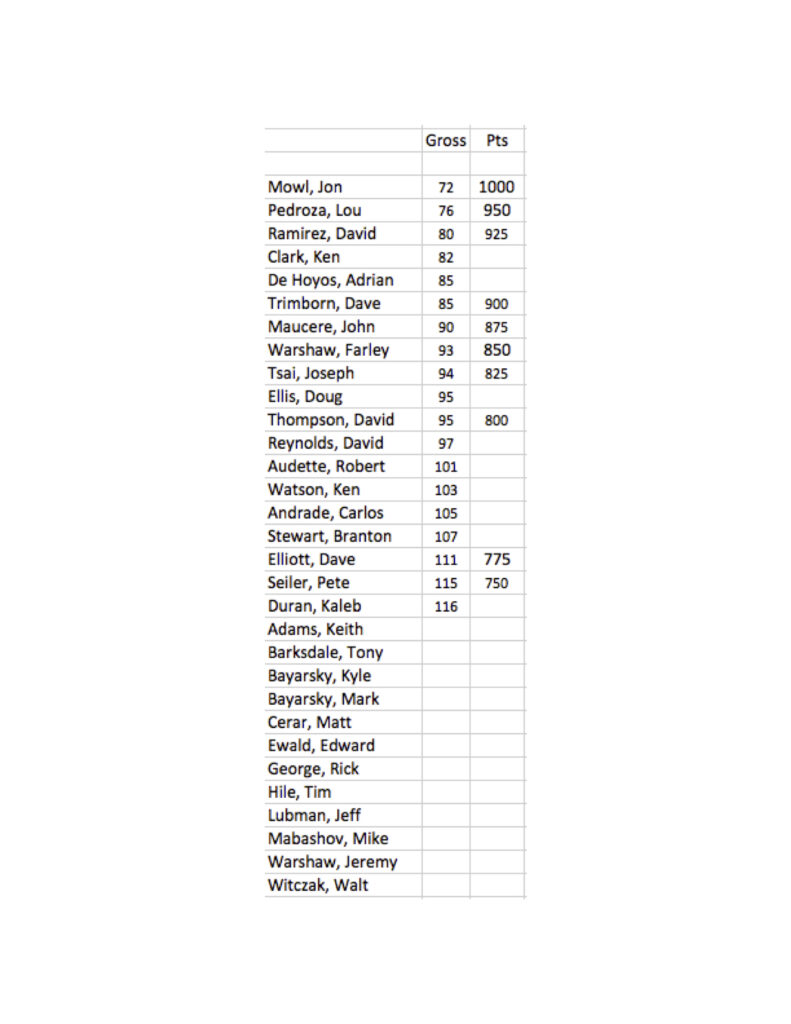 |  | Gross | Pts |
|---|---|---|
|  |  |  |
| Mowl, Jon | 72 | 1000 |
| Pedroza, Lou | 76 | 950 |
| Ramirez, David | 80 | 925 |
| Clark, Ken | 82 |  |
| De Hoyos, Adrian | 85 |  |
| Trimborn, Dave | 85 | 900 |
| Maucere, John | 90 | 875 |
| Warshaw, Farley | 93 | 850 |
| Tsai, Joseph | 94 | 825 |
| Ellis, Doug | 95 |  |
| Thompson, David | 95 | 800 |
| Reynolds, David | 97 |  |
| Audette, Robert | 101 |  |
| Watson, Ken | 103 |  |
| Andrade, Carlos | 105 |  |
| Stewart, Branton | 107 |  |
| Elliott, Dave | 111 | 775 |
| Seiler, Pete | 115 | 750 |
| Duran, Kaleb | 116 |  |
| Adams, Keith |  |  |
| Barksdale, Tony |  |  |
| Bayarsky, Kyle |  |  |
| Bayarsky, Mark |  |  |
| Cerar, Matt |  |  |
| Ewald, Edward |  |  |
| George, Rick |  |  |
| Hile, Tim |  |  |
| Lubman, Jeff |  |  |
| Mabashov, Mike |  |  |
| Warshaw, Jeremy |  |  |
| Witczak, Walt |  |  |